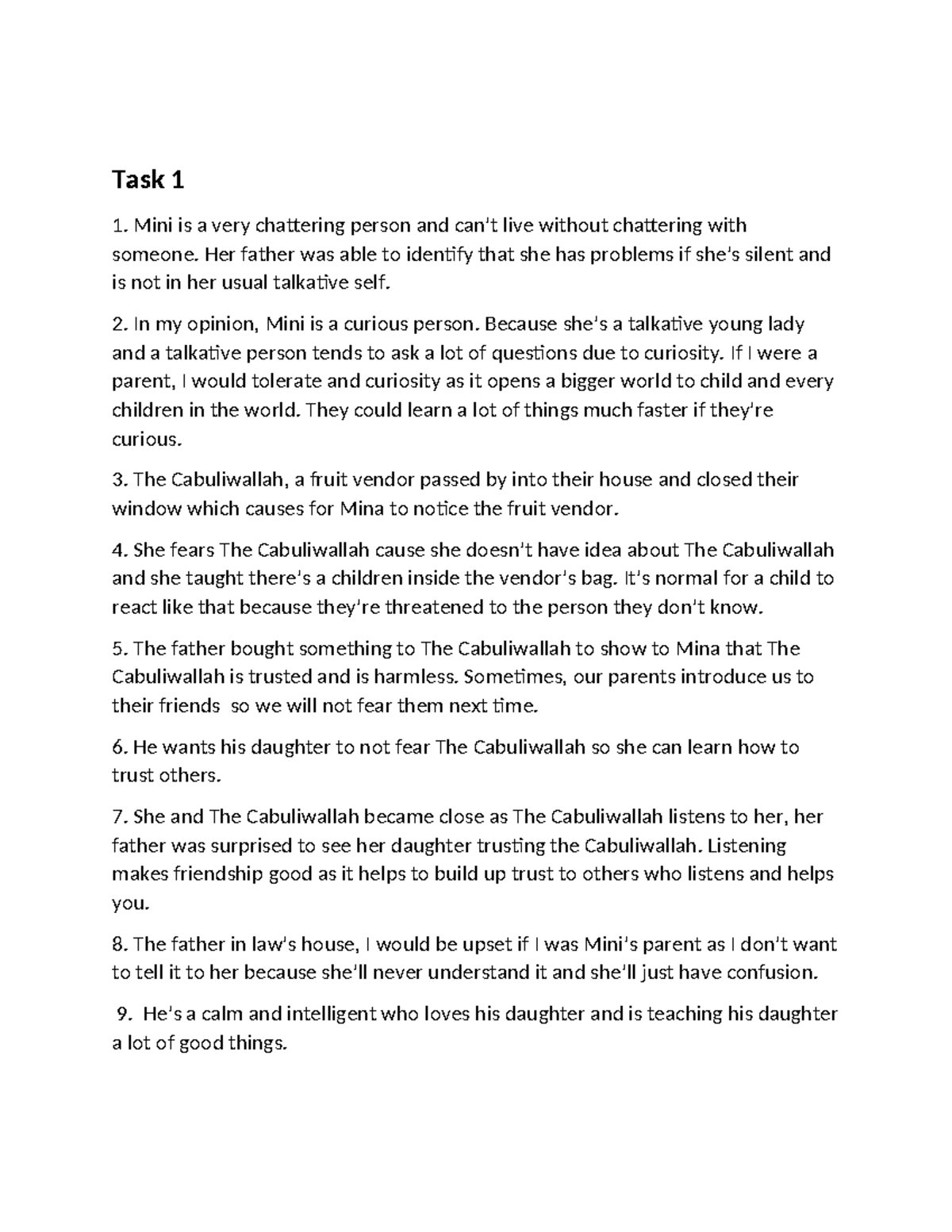 Task 1

1. Mini is a very chattering person and can't live without chattering with someone. Her father was able to identify that she has problems if she's silent and is not in her usual talkative self.

2. In my opinion, Mini is a curious person. Because she's a talkative young lady and a talkative person tends to ask a lot of questions due to curiosity. If I were a parent, I would tolerate and curiosity as it opens a bigger world to child and every children in the world. They could learn a lot of things much faster if they're curious.

3. The Cabuliwallah, a fruit vendor passed by into their house and closed their window which causes for Mina to notice the fruit vendor.

4. She fears The Cabuliwallah cause she doesn't have idea about The Cabuliwallah and she taught there's a children inside the vendor's bag. It's normal for a child to react like that because they're threatened to the person they don't know.

5. The father bought something to The Cabuliwallah to show to Mina that The Cabuliwallah is trusted and is harmless. Sometimes, our parents introduce us to their friends so we will not fear them next time.

6. He wants his daughter to not fear The Cabuliwallah so she can learn how to trust others.

7. She and The Cabuliwallah became close as The Cabuliwallah listens to her, her father was surprised to see her daughter trusting the Cabuliwallah. Listening makes friendship good as it helps to build up trust to others who listens and helps you.

8. The father in law's house, I would be upset if I was Mini's parent as I don't want to tell it to her because she'll never understand it and she'll just have confusion.

9. He's a calm and intelligent who loves his daughter and is teaching his daughter a lot of good things.